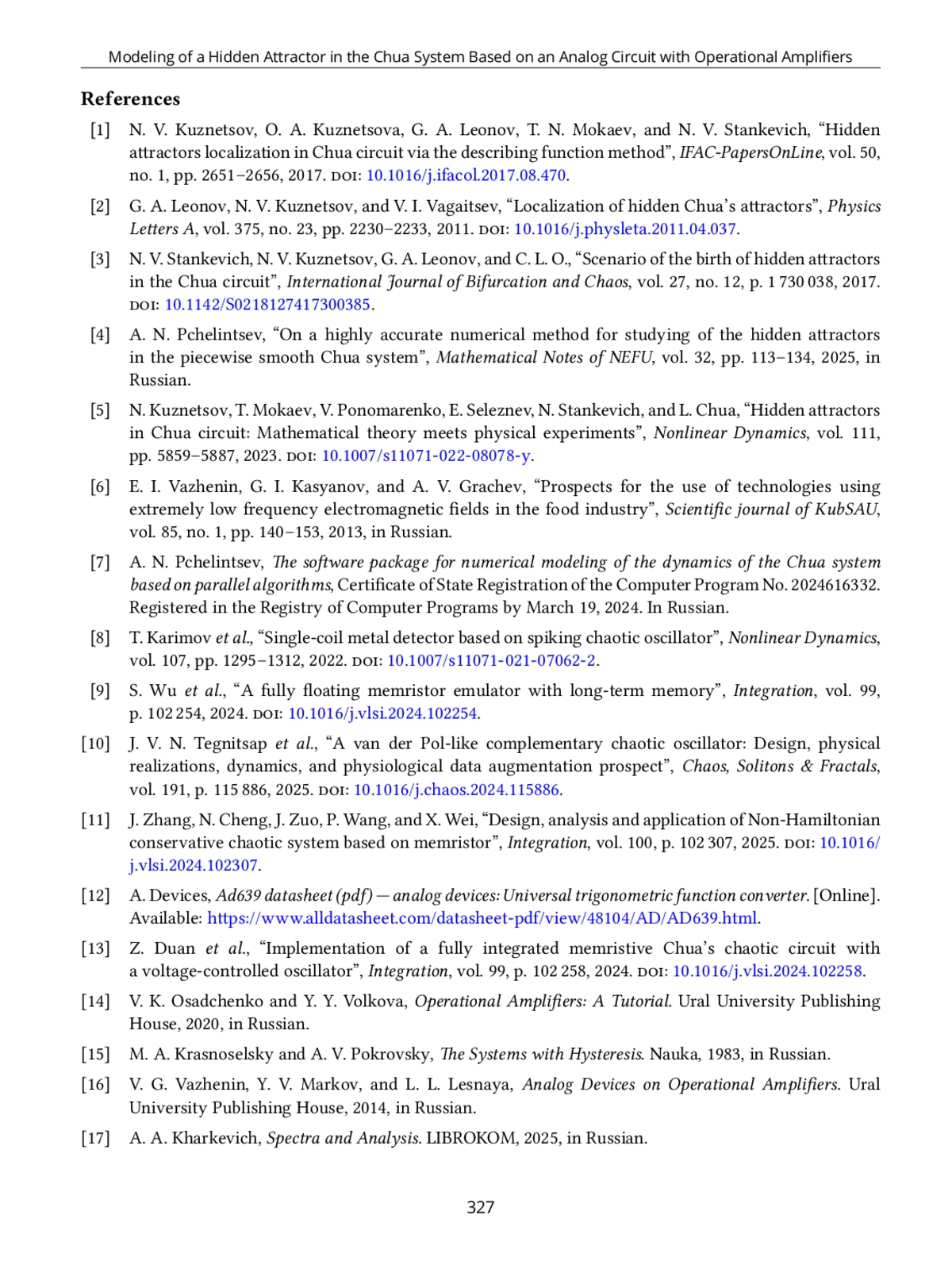 Modeling of a Hidden Attractor in the Chua System Based on an Analog Circuit with Operational Amplifiers

References

[1] N. V. Kuznetsov, O. A. Kuznetsova, G. A. Leonov, T. N. Mokaev, and N. V. Stankevich, “Hidden attractors localization in Chua circuit via the describing function method”, IFAC-PapersOnLine, vol. 50, no. 1, pp. 2651–2656, 2017. DOI: 10.1016/j.ifacol.2017.08.470.

[2] G. A. Leonov, N. V. Kuznetsov, and V. I. Vagaitsev, “Localization of hidden Chua’s attractors”, Physics Letters A, vol. 375, no. 23, pp. 2230–2233, 2011. DOI: 10.1016/j.physleta.2011.04.037.

[3] N. V. Stankevich, N. V. Kuznetsov, G. A. Leonov, and C. L. O., “Scenario of the birth of hidden attractors in the Chua circuit”, International Journal of Bifurcation and Chaos, vol. 27, no. 12, p. 1 730 038, 2017. DOI: 10.1142/S0218127417300385.

[4] A. N. Pchelintsev, “On a highly accurate numerical method for studying of the hidden attractors in the piecewise smooth Chua system”, Mathematical Notes of NEFU, vol. 32, pp. 113–134, 2025, in Russian.

[5] N. Kuznetsov, T. Mokaev, V. Ponomarenko, E. Seleznev, N. Stankevich, and L. Chua, “Hidden attractors in Chua circuit: Mathematical theory meets physical experiments”, Nonlinear Dynamics, vol. 111, pp. 5859–5887, 2023. DOI: 10.1007/s11071-022-08078-y.

[6] E. I. Vazhenin, G. I. Kasyanov, and A. V. Grachev, “Prospects for the use of technologies using extremely low frequency electromagnetic fields in the food industry”, Scientific journal of KubSAU, vol. 85, no. 1, pp. 140–153, 2013, in Russian.

[7] A. N. Pchelintsev, The software package for numerical modeling of the dynamics of the Chua system based on parallel algorithms, Certificate of State Registration of the Computer Program No. 2024616332. Registered in the Registry of Computer Programs by March 19, 2024. In Russian.

[8] T. Karimov et al., “Single-coil metal detector based on spiking chaotic oscillator”, Nonlinear Dynamics, vol. 107, pp. 1295–1312, 2022. DOI: 10.1007/s11071-021-07062-2.

[9] S. Wu et al., “A fully floating memristor emulator with long-term memory”, Integration, vol. 99, p. 102 254, 2024. DOI: 10.1016/j.vlsi.2024.102254.

[10] J. V. N. Tegnitsap et al., “A van der Pol-like complementary chaotic oscillator: Design, physical realizations, dynamics, and physiological data augmentation prospect”, Chaos, Solitons & Fractals, vol. 191, p. 115 886, 2025. DOI: 10.1016/j.chaos.2024.115886.

[11] J. Zhang, N. Cheng, J. Zuo, P. Wang, and X. Wei, “Design, analysis and application of Non-Hamiltonian conservative chaotic system based on memristor”, Integration, vol. 100, p. 102 307, 2025. DOI: 10.1016/j.vlsi.2024.102307.

[12] A. Devices, Ad639 datasheet (pdf) — analog devices: Universal trigonometric function converter. [Online]. Available: https://www.alldatasheet.com/datasheet-pdf/view/48104/AD/AD639.html.

[13] Z. Duan et al., “Implementation of a fully integrated memristive Chua’s chaotic circuit with a voltage-controlled oscillator”, Integration, vol. 99, p. 102 258, 2024. DOI: 10.1016/j.vlsi.2024.102258.

[14] V. K. Osadchenko and Y. Y. Volkova, Operational Amplifiers: A Tutorial. Ural University Publishing House, 2020, in Russian.

[15] M. A. Krasnoselsky and A. V. Pokrovsky, The Systems with Hysteresis. Nauka, 1983, in Russian.

[16] V. G. Vazhenin, Y. V. Markov, and L. L. Lesnaya, Analog Devices on Operational Amplifiers. Ural University Publishing House, 2014, in Russian.

[17] A. A. Kharkevich, Spectra and Analysis. LIBROKOM, 2025, in Russian.

327